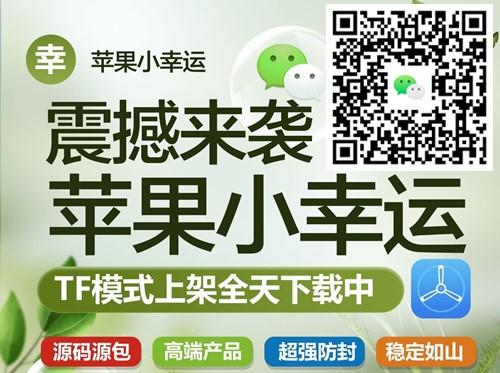 幸 苹果小幸运

震撼来袭
苹果小幸运

TF模式上架全天下载中

源码源包 高端产品 超强防封 稳定如山